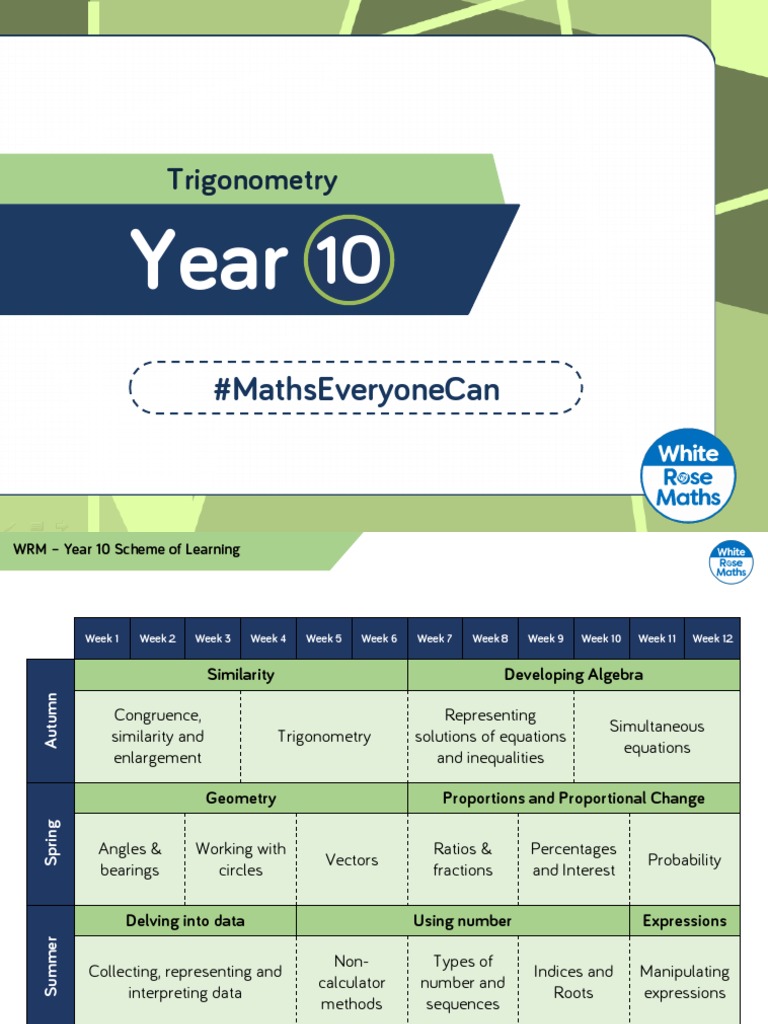 Trigonometry

Year 10

#MathsEveryoneCan

White Rose Maths

WRM – Year 10 Scheme of Learning

White Rose Maths

| | Week 1 | Week 2 | Week 3 | Week 4 | Week 5 | Week 6 | Week 7 | Week 8 | Week 9 | Week 10 | Week 11 | Week 12 |
|---|---|---|---|---|---|---|---|---|---|---|---|---|
| Autumn | Similarity | | | | | | Developing Algebra | | | | | |
| | Congruence, similarity and enlargement | | | Trigonometry | | | Representing solutions of equations and inequalities | | | Simultaneous equations | | |
| Spring | Geometry | | | | | | Proportions and Proportional Change | | | | | |
| | Angles & bearings | | Working with circles | | Vectors | | Ratios & fractions | | Percentages and Interest | | Probability | |
| Summer | Delving into data | | | | Using number | | | | | | Expressions | |
| | Collecting, representing and interpreting data | | | | Non-calculator methods | | Types of number and sequences | | Indices and Roots | | Manipulating expressions | |